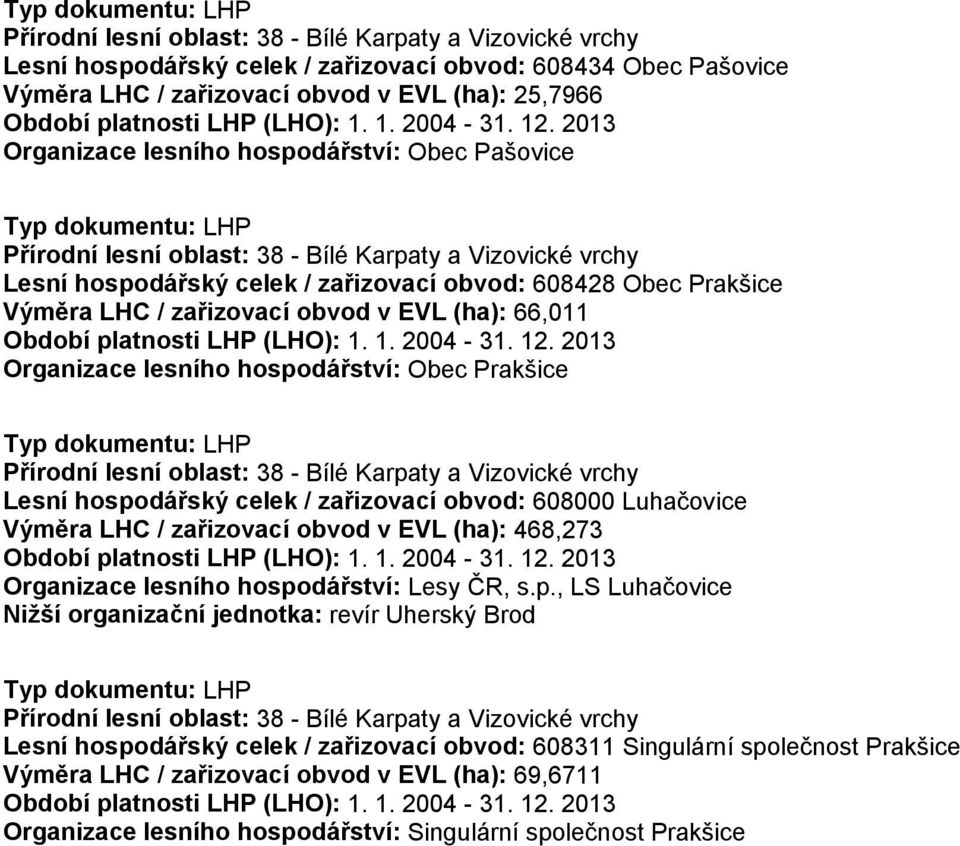 Typ dokumentu: LHP
Přírodní lesní oblast: 38 - Bílé Karpaty a Vizovické vrchy
Lesní hospodářský celek / zařizovací obvod: 608434 Obec Pašovice
Výměra LHC / zařizovací obvod v EVL (ha): 25,7966
Období platnosti LHP (LHO): 1. 1. 2004 - 31. 12. 2013
Organizace lesního hospodářství: Obec Pašovice

Typ dokumentu: LHP
Přírodní lesní oblast: 38 - Bílé Karpaty a Vizovické vrchy
Lesní hospodářský celek / zařizovací obvod: 608428 Obec Prakšice
Výměra LHC / zařizovací obvod v EVL (ha): 66,011
Období platnosti LHP (LHO): 1. 1. 2004 - 31. 12. 2013
Organizace lesního hospodářství: Obec Prakšice

Typ dokumentu: LHP
Přírodní lesní oblast: 38 - Bílé Karpaty a Vizovické vrchy
Lesní hospodářský celek / zařizovací obvod: 608000 Luhačovice
Výměra LHC / zařizovací obvod v EVL (ha): 468,273
Období platnosti LHP (LHO): 1. 1. 2004 - 31. 12. 2013
Organizace lesního hospodářství: Lesy ČR, s.p., LS Luhačovice
Nižší organizační jednotka: revír Uherský Brod

Typ dokumentu: LHP
Přírodní lesní oblast: 38 - Bílé Karpaty a Vizovické vrchy
Lesní hospodářský celek / zařizovací obvod: 608311 Singulární společnost Prakšice
Výměra LHC / zařizovací obvod v EVL (ha): 69,6711
Období platnosti LHP (LHO): 1. 1. 2004 - 31. 12. 2013
Organizace lesního hospodářství: Singulární společnost Prakšice